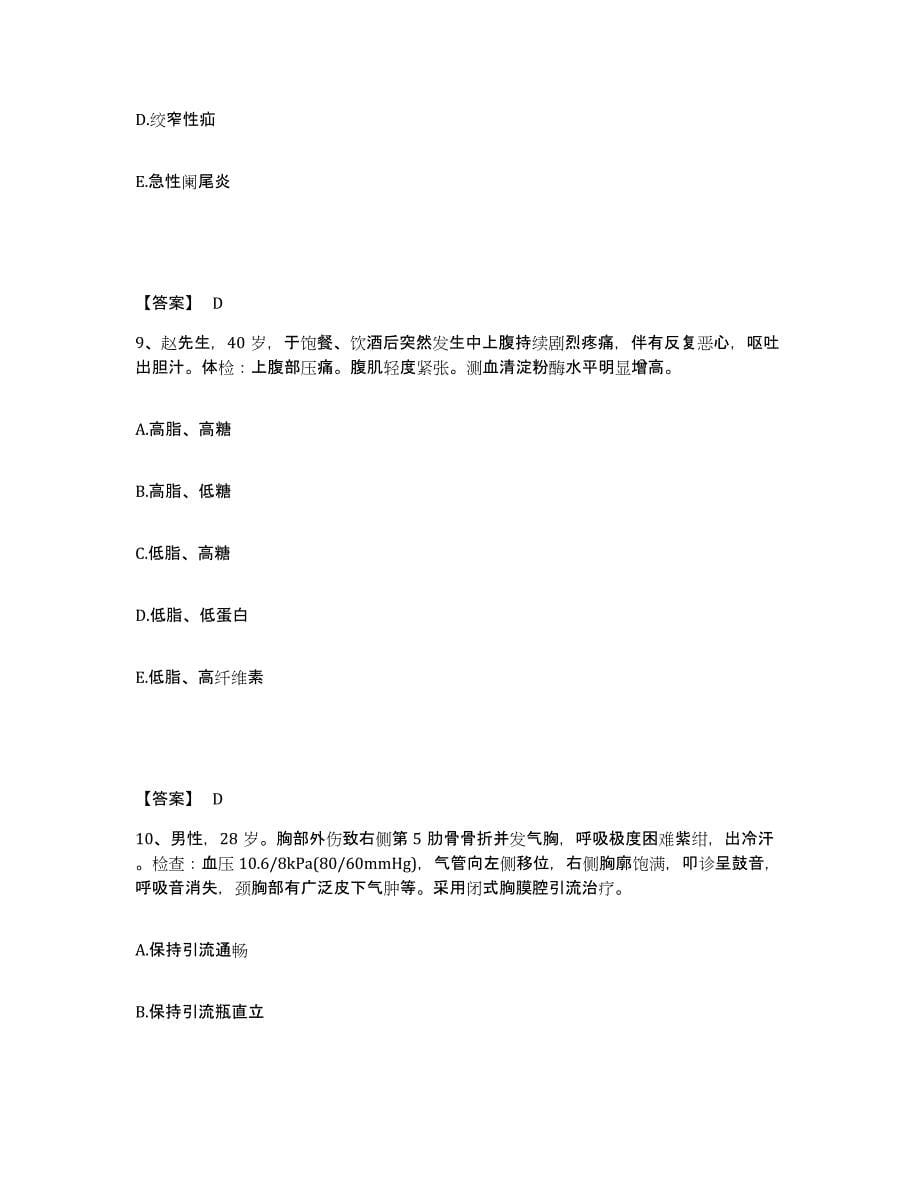 D.绞窄性疝

E.急性阑尾炎

【答案】 D

9、赵先生，40 岁，于饱餐、饮酒后突然发生中上腹持续剧烈疼痛，伴有反复恶心，呕吐出胆汁。体检：上腹部压痛。腹肌轻度紧张。测血清淀粉酶水平明显增高。

A.高脂、高糖

B.高脂、低糖

C.低脂、高糖

D.低脂、低蛋白

E.低脂、高纤维素

【答案】 D

10、男性，28 岁。胸部外伤致右侧第 5 肋骨骨折并发气胸，呼吸极度困难紫绀，出冷汗。检查：血压 10.6/8kPa(80/60mmHg)，气管向左侧移位，右侧胸廓饱满，叩诊呈鼓音，呼吸音消失，颈胸部有广泛皮下气肿等。采用闭式胸膜腔引流治疗。

A.保持引流通畅

B.保持引流瓶直立